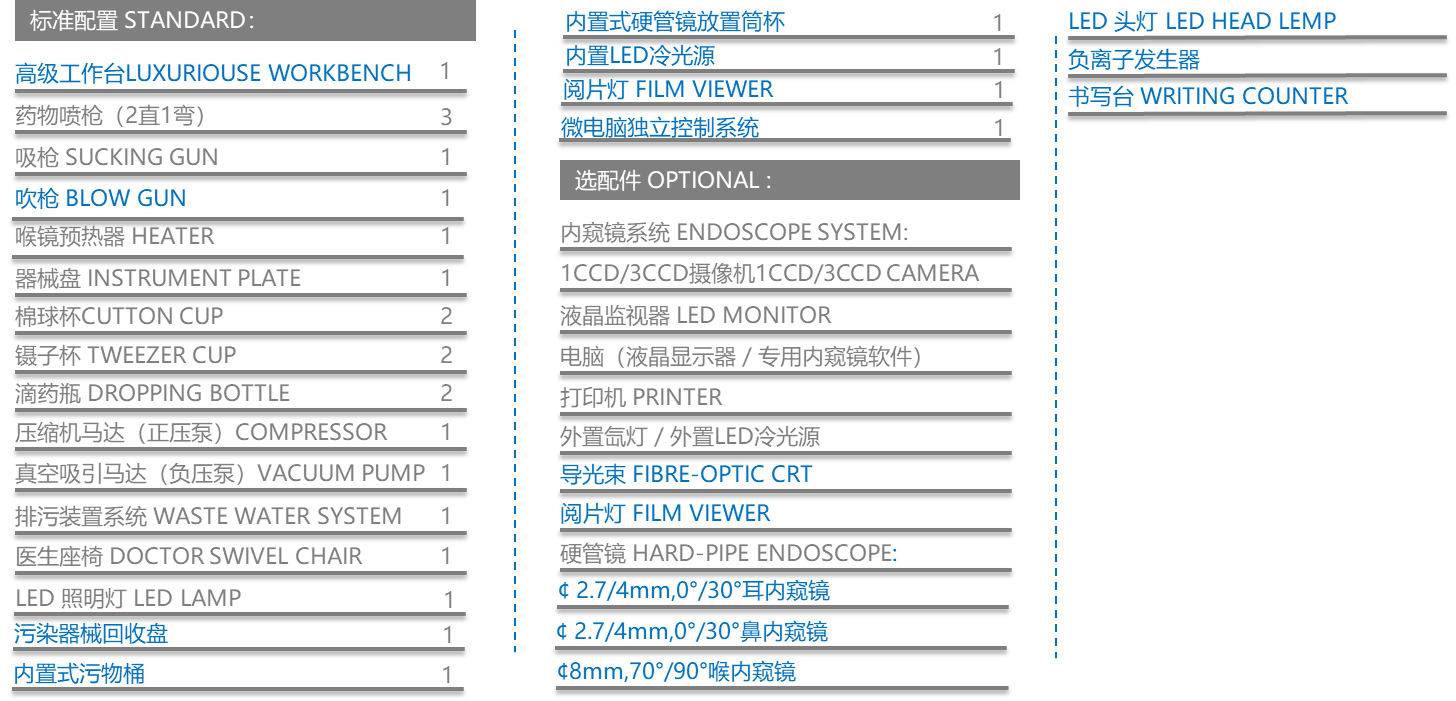 标准配置 STANDARD:

高级工作台LUXURIOUSE WORKBENCH 1

药物喷枪（2直1弯） 3

吸枪 SUCKING GUN 1

吹枪 BLOW GUN 1

喉镜预热器 HEATER 1

器械盘 INSTRUMENT PLATE 1

棉球杯CUTTON CUP 2

镊子杯 TWEEZER CUP 2

滴药瓶 DROPPING BOTTLE 2

压缩机马达（正压泵）COMPRESSOR 1

真空吸引马达（负压泵）VACUUM PUMP 1

排污装置系统 WASTE WATER SYSTEM 1

医生座椅 DOCTOR SWIVEL CHAIR 1

LED 照明灯 LED LAMP 1

污染器械回收盘 1

内置式污物桶 1

内置式硬管镜放置筒杯 1

内置LED冷光源 1

阅片灯 FILM VIEWER 1

微电脑独立控制系统 1

选配件 OPTIONAL :

内窥镜系统 ENDOSCOPE SYSTEM:

1CCD/3CCD摄像机1CCD/3CCD CAMERA

液晶监视器 LED MONITOR

电脑（液晶显示器 / 专用内窥镜软件）

打印机 PRINTER

外置氙灯 / 外置LED冷光源

导光束 FIBRE-OPTIC CRT

阅片灯 FILM VIEWER

硬管镜 HARD-PIPE ENDOSCOPE:

¢ 2.7/4mm,0°/30°耳内窥镜

¢ 2.7/4mm,0°/30°鼻内窥镜

¢8mm,70°/90°喉内窥镜

LED 头灯 LED HEAD LEMP

负离子发生器

书写台 WRITING COUNTER